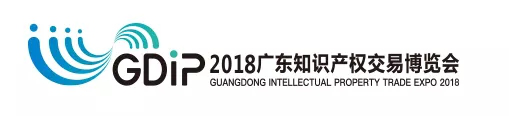 GDiP 2018广东知识产权交易博览会
GUANGDONG INTELLECTUAL PROPERTY TRADE EXPO 2018